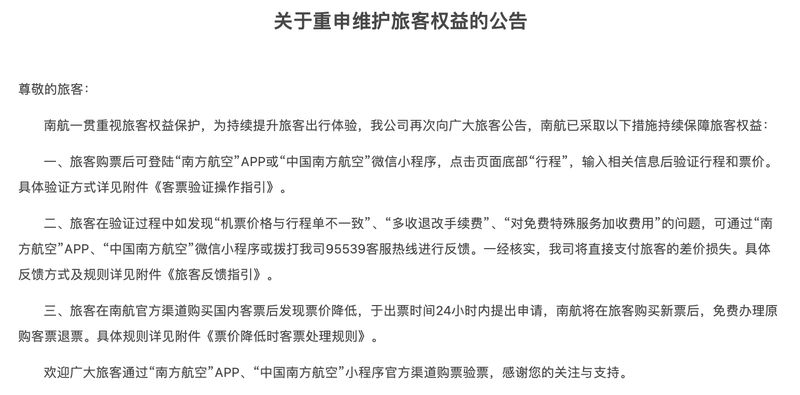 关于重申维护旅客权益的公告

尊敬的旅客：

南航一贯重视旅客权益保护，为持续提升旅客出行体验，我公司再次向广大旅客公告，南航已采取以下措施持续保障旅客权益：

一、旅客购票后可登陆“南方航空”APP或“中国南方航空”微信小程序，点击页面底部“行程”，输入相关信息后验证行程和票价。具体验证方式详见附件《客票验证操作指引》。

二、旅客在验证过程中如发现“机票价格与行程单不一致”、“多收退改手续费”、“对免费特殊服务加收费用”的问题，可通过“南方航空”APP、“中国南方航空”微信小程序或拨打我司95539客服热线进行反馈。一经核实，我司将直接支付旅客的差价损失。具体反馈方式及规则详见附件《旅客反馈指引》。

三、旅客在南航官方渠道购买国内客票后发现票价降低，于出票时间24小时内提出申请，南航将在旅客购买新票后，免费办理原购客票退票。具体规则详见附件《票价降低时客票处理规则》。

欢迎广大旅客通过“南方航空”APP、“中国南方航空”小程序官方渠道购票验票，感谢您的关注与支持。